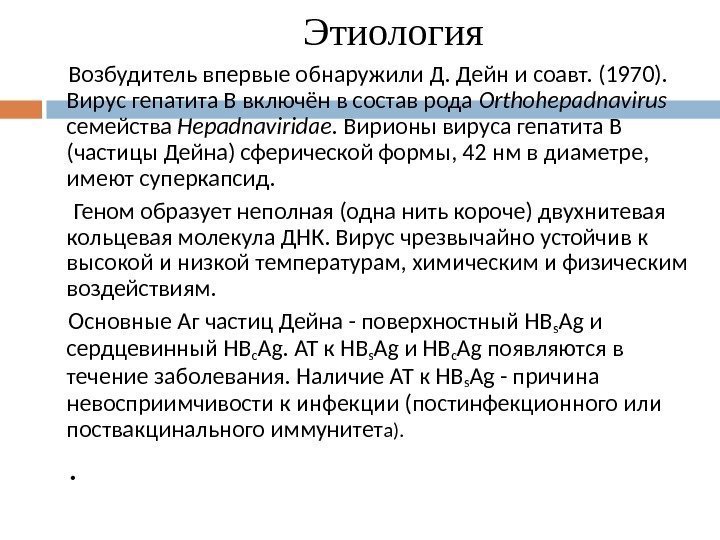 Этиология

Возбудитель впервые обнаружили Д. Дейн и соавт. (1970). Вирус гепатита В включён в состав рода Orthohepadnavirus семейства Hepadnaviridae. Вирионы вируса гепатита В (частицы Дейна) сферической формы, 42 нм в диаметре, имеют суперкапсид.

Геном образует неполная (одна нить короче) двухнитевая кольцевая молекула ДНК. Вирус чрезвычайно устойчив к высокой и низкой температурам, химическим и физическим воздействиям.

Основные Аг частиц Дейна - поверхностный $HB_sAg$ и сердцевинный $HB_cAg$. АТ к $HB_sAg$ и $HB_cAg$ появляются в течение заболевания. Наличие АТ к $HB_sAg$ - причина невосприимчивости к инфекции (постинфекционного или поствакцинального иммунитета).

.